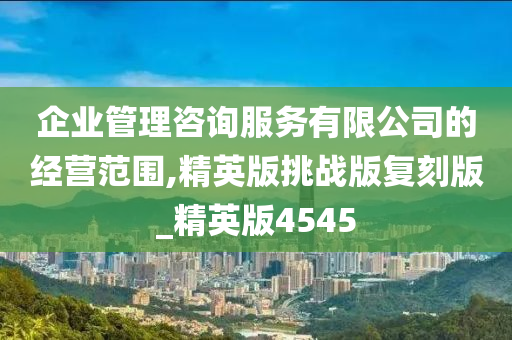 企业管理咨询服务有限公司的经营范围,精英版挑战版复刻版_精英版4545